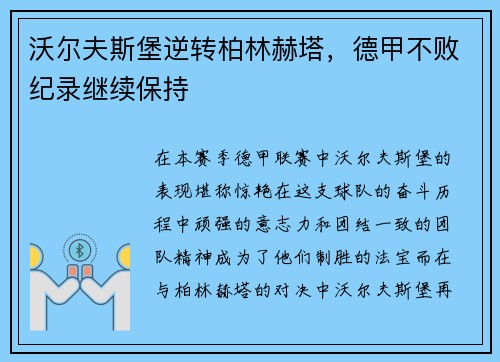 沃尔夫斯堡逆转柏林赫塔，德甲不败纪录继续保持

在本赛季德甲联赛中沃尔夫斯堡的表现堪称惊艳在这支球队的奋斗历程中顽强的意志力和团结一致的团队精神成为了他们制胜的法宝而在与柏林赫塔的对决中沃尔夫斯堡再